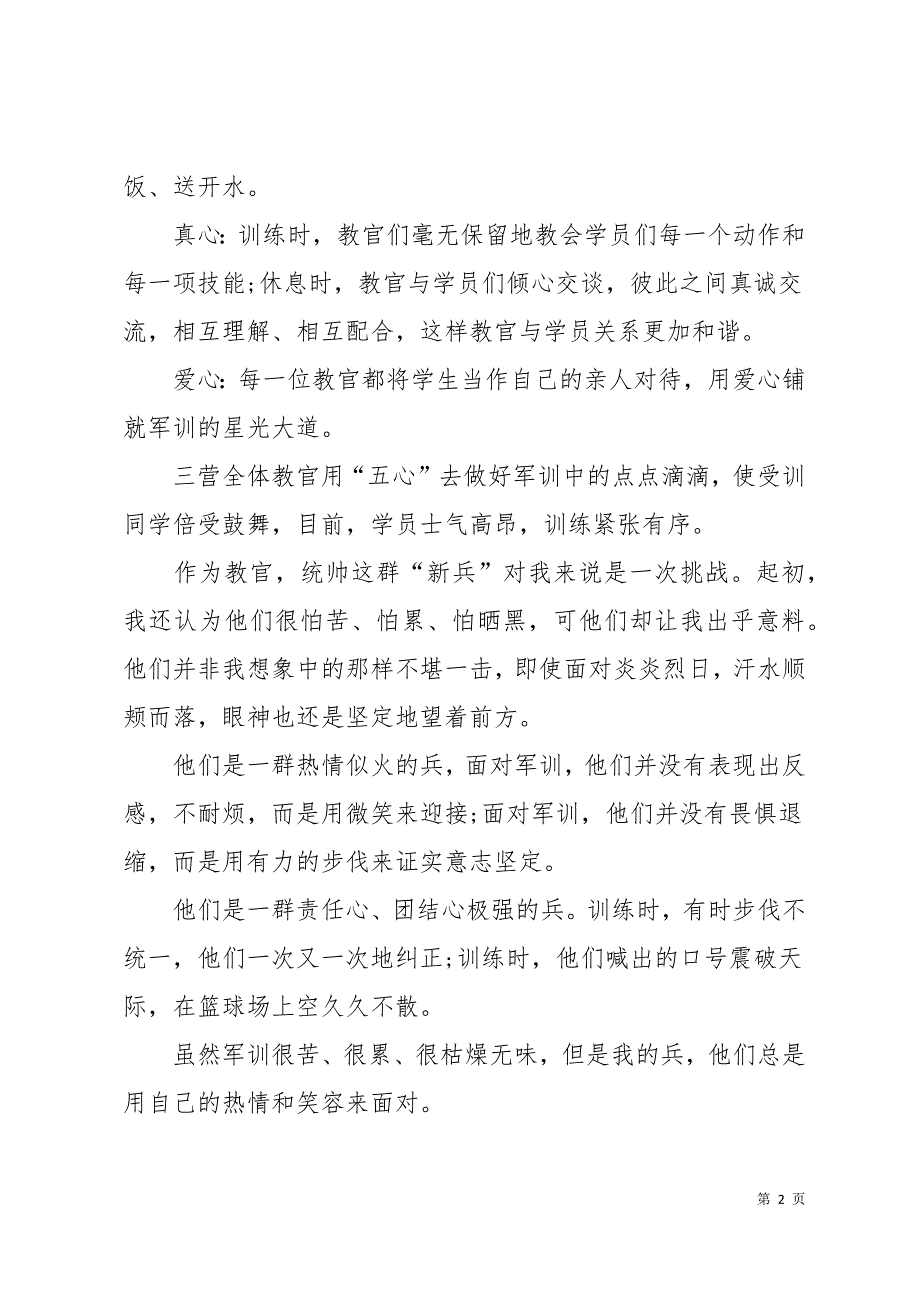 饭、送开水。

真心：训练时，教官们毫无保留地教会学员们每一个动作和每一项技能;休息时，教官与学员们倾心交谈，彼此之间真诚交流，相互理解、相互配合，这样教官与学员关系更加和谐。

爱心：每一位教官都将学生当作自己的亲人对待，用爱心铺就军训的星光大道。

三营全体教官用“五心”去做好军训中的点点滴滴，使受训同学倍受鼓舞，目前，学员士气高昂，训练紧张有序。

作为教官，统帅这群“新兵”对我来说是一次挑战。起初，我还认为他们很怕苦、怕累、怕晒黑，可他们却让我出乎意料。他们并非我想象中的那样不堪一击，即使面对炎炎烈日，汗水顺颊而落，眼神也还是坚定地望着前方。

他们是一群热情似火的兵，面对军训，他们并没有表现出反感，不耐烦，而是用微笑来迎接;面对军训，他们并没有畏惧退缩，而是用有力的步伐来证实意志坚定。

他们是一群责任心、团结心极强的兵。训练时，有时步伐不统一，他们一次又一次地纠正;训练时，他们喊出的口号震破天际，在篮球场上空久久不散。

虽然军训很苦、很累、很枯燥无味，但是我的兵，他们总是用自己的热情和笑容来面对。

第 2 页